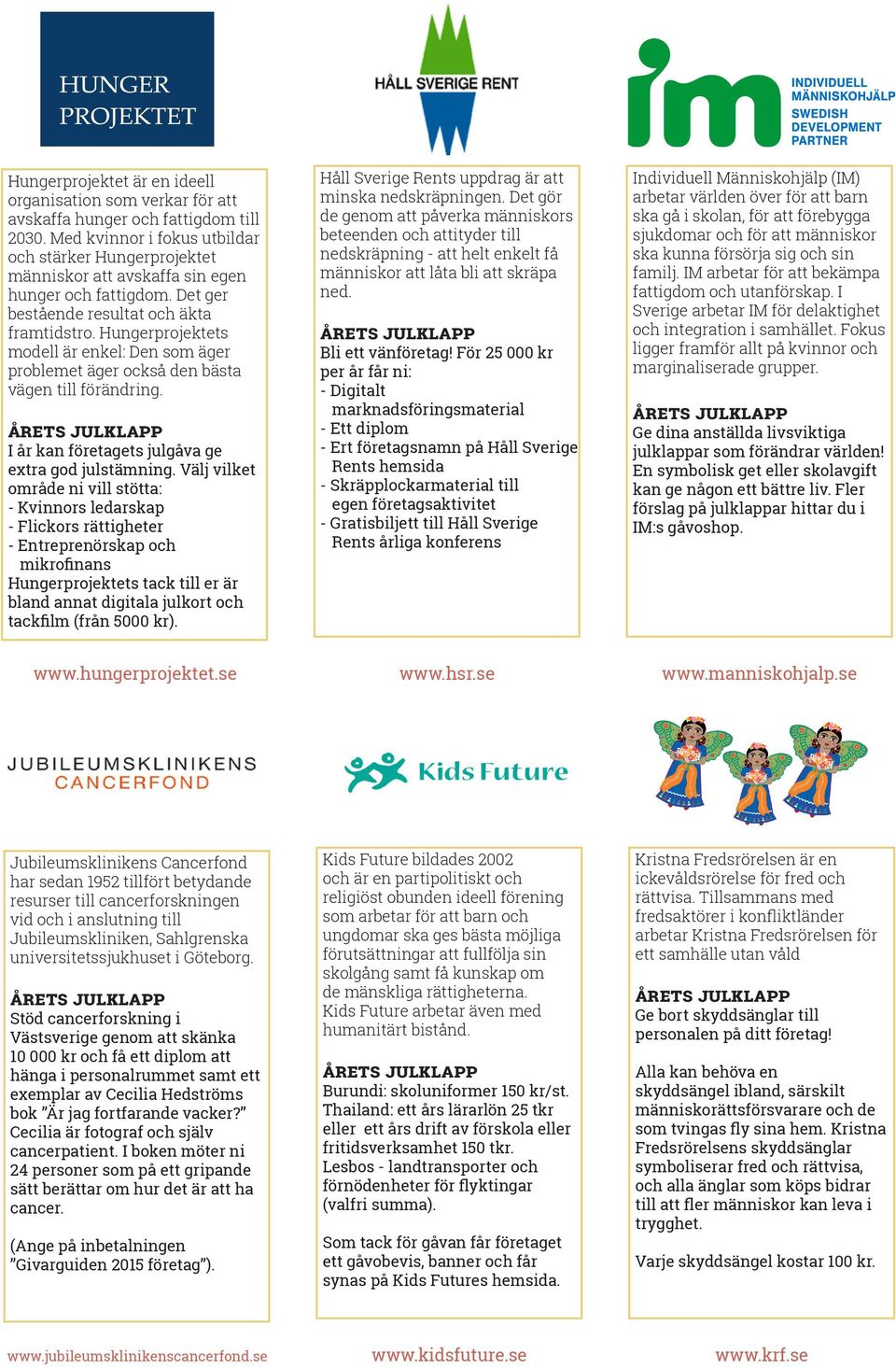 HUNGER PROJEKTET

Hungerprojektet är en ideell organisation som verkar för att avskaffa hunger och fattigdom till 2030. Med kvinnor i fokus utbildar och stärker Hungerprojektet människor att avskaffa sin egen hunger och fattigdom. Det ger bestående resultat och äkta framtidstro. Hungerprojektets modell är enkel: Den som äger problemet äger också den bästa vägen till förändring.

ÅRETS JULKLAPP
I år kan företagets julgåva ge extra god julstämning. Välj vilket område ni vill stötta:
- Kvinnors ledarskap
- Flickors rättigheter
- Entreprenörskap och mikrofinans
Hungerprojektets tack till er är bland annat digitala julkort och tackfilm (från 5000 kr).

www.hungerprojektet.se

HÅLL SVERIGE RENT

Håll Sverige Rents uppdrag är att minska nedskräpningen. Det gör de genom att påverka människors beteenden och attityder till nedskräpning - att helt enkelt få människor att låta bli att skräpa ned.

ÅRETS JULKLAPP
Bli ett vänföretag! För 25 000 kr per år får ni:
- Digitalt marknadsföringsmaterial
- Ett diplom
- Ert företagsnamn på Håll Sverige Rents hemsida
- Skräpplockarmaterial till egen företagsaktivitet
- Gratisbiljett till Håll Sverige Rents årliga konferens

www.hsr.se

im INDIVIDUELL MÄNNISKOHJÄLP SWEDISH DEVELOPMENT PARTNER

Individuell Människohjälp (IM) arbetar världen över för att barn ska gå i skolan, för att förebygga sjukdomar och för att människor ska kunna försörja sig och sin familj. IM arbetar för att bekämpa fattigdom och utanförskap. I Sverige arbetar IM för delaktighet och integration i samhället. Fokus ligger framför allt på kvinnor och marginaliserade grupper.

ÅRETS JULKLAPP
Ge dina anställda livsviktiga julklappar som förändrar världen! En symbolisk get eller skolavgift kan ge någon ett bättre liv. Fler förslag på julklappar hittar du i IM:s gåvoshop.

www.manniskohjalp.se

JUBILEUMSKLINIKENS CANCERFOND

Jubileumsklinikens Cancerfond har sedan 1952 tillfört betydande resurser till cancerforskningen vid och i anslutning till Jubileumskliniken, Sahlgrenska universitetssjukhuset i Göteborg.

ÅRETS JULKLAPP
Stöd cancerforskning i Västsverige genom att skänka 10 000 kr och få ett diplom att hänga i personalrummet samt ett exemplar av Cecilia Hedströms bok ”Är jag fortfarande vacker?” Cecilia är fotograf och själv cancerpatient. I boken möter ni 24 personer som på ett gripande sätt berättar om hur det är att ha cancer.

(Ange på inbetalningen ”Givarguiden 2015 företag”).

www.jubileumsklinikenscancerfond.se

Kids Future

Kids Future bildades 2002 och är en partipolitiskt och religiöst obunden ideell förening som arbetar för att barn och ungdomar ska ges bästa möjliga förutsättningar att fullfölja sin skolgång samt få kunskap om de mänskliga rättigheterna. Kids Future arbetar även med humanitärt bistånd.

ÅRETS JULKLAPP
Burundi: skoluniformer 150 kr/st.
Thailand: ett års lärarlön 25 tkr eller ett års drift av förskola eller fritidsverksamhet 150 tkr.
Lesbos - landtransporter och förnödenheter för flyktingar (valfri summa).

Som tack för gåvan får företaget ett gåvobevis, banner och får synas på Kids Futures hemsida.

www.kidsfuture.se

Kristna Fredsrörelsen är en ickevåldsrörelse för fred och rättvisa. Tillsammans med fredsaktörer i konfliktländer arbetar Kristna Fredsrörelsen för ett samhälle utan våld

ÅRETS JULKLAPP
Ge bort skyddsänglar till personalen på ditt företag!

Alla kan behöva en skyddsängel ibland, särskilt människorättsförsvarare och de som tvingas fly sina hem. Kristna Fredsrörelsens skyddsänglar symboliserar fred och rättvisa, och alla änglar som köps bidrar till att fler människor kan leva i trygghet.

Varje skyddsängel kostar 100 kr.

www.krf.se